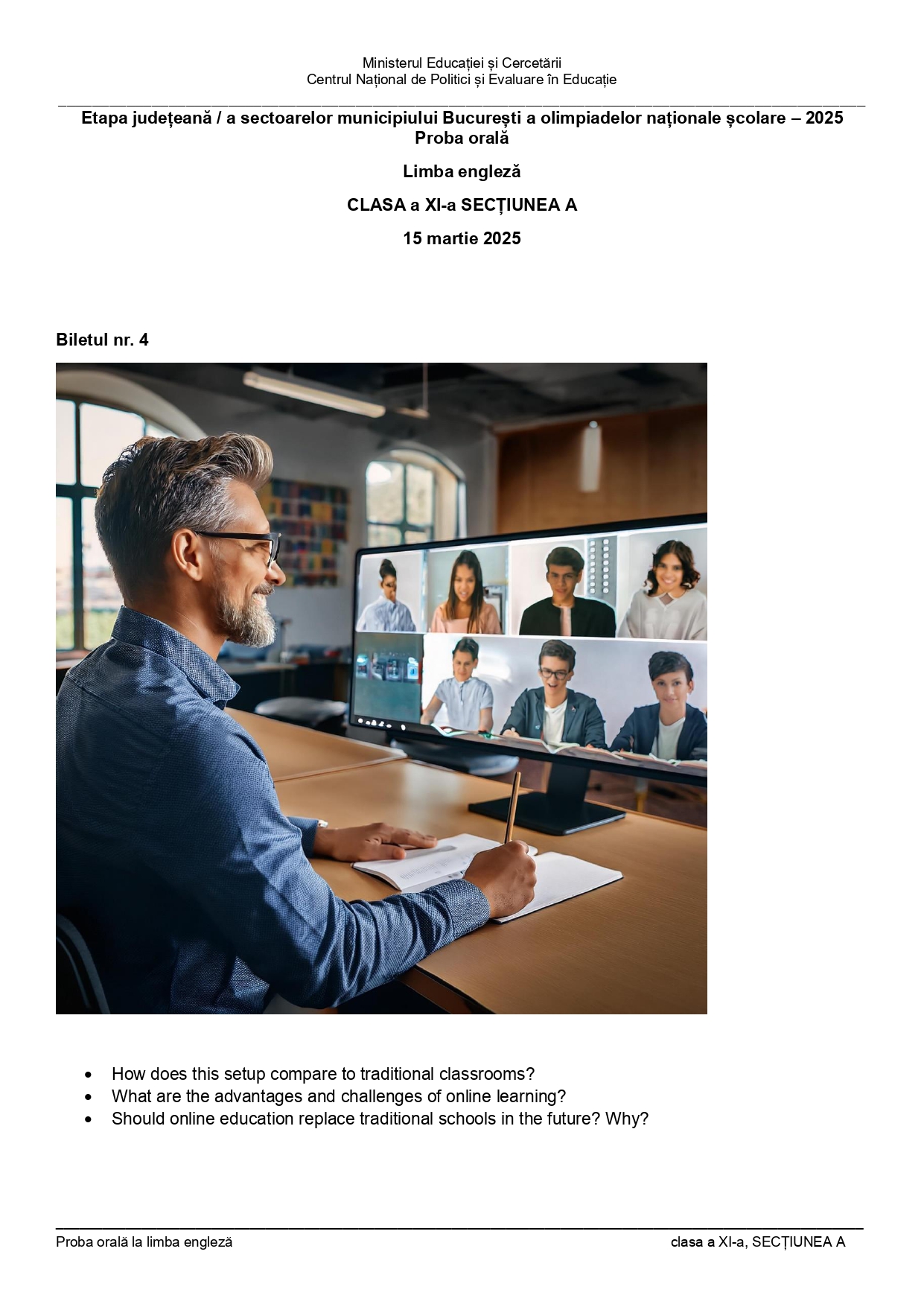 Ministerul Educației și Cercetării
Centrul Național de Politici și Evaluare în Educație

Etapa județeană / a sectoarelor municipiului București a olimpiadelor naționale școlare – 2025
Proba orală

Limba engleză

CLASA a XI-a SECȚIUNEA A

15 martie 2025

Biletul nr. 4

• How does this setup compare to traditional classrooms?
• What are the advantages and challenges of online learning?
• Should online education replace traditional schools in the future? Why?

Proba orală la limba engleză
clasa a XI-a, SECȚIUNEA A